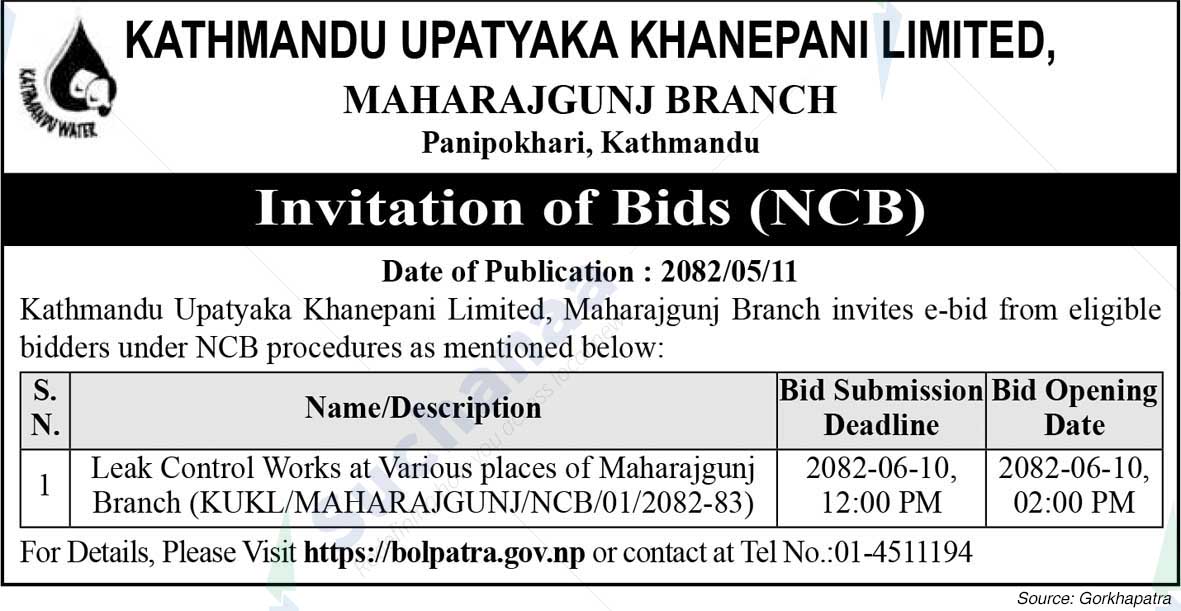 KATHMANDU WATER

KATHMANDU UPATYAKA KHANEPANI LIMITED,
MAHARAJGUNJ BRANCH
Panipokhari, Kathmandu

Invitation of Bids (NCB)

Date of Publication : 2082/05/11

Kathmandu Upatyaka Khanepani Limited, Maharajgunj Branch invites e-bid from eligible bidders under NCB procedures as mentioned below:

| S. N. | Name/Description | Bid Submission Deadline | Bid Opening Date |
|---|---|---|---|
| 1 | Leak Control Works at Various places of Maharajgunj Branch (KUKL/MAHARAJGUNJ/NCB/01/2082-83) | 2082-06-10, 12:00 PM | 2082-06-10, 02:00 PM |

For Details, Please Visit https://bolpatra.gov.np or contact at Tel No.:01-4511194

Source: Gorkhapatra